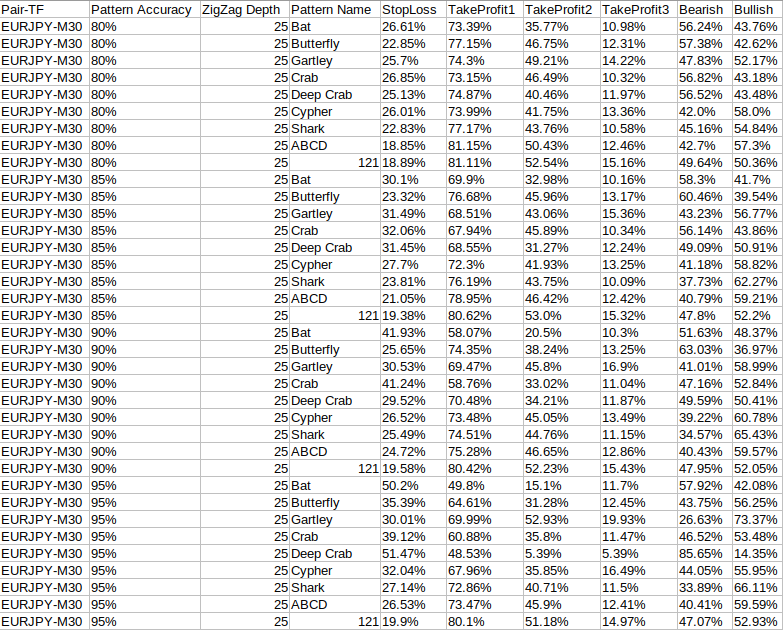 | Pair-TF | Pattern Accuracy | ZigZag Depth | Pattern Name | StopLoss | TakeProfit1 | TakeProfit2 | TakeProfit3 | Bearish | Bullish |
|---|---|---|---|---|---|---|---|---|---|
| EURJPY-M30 | 80% | 25 | Bat | 26.61% | 73.39% | 35.77% | 10.98% | 56.24% | 43.76% |
| EURJPY-M30 | 80% | 25 | Butterfly | 22.85% | 77.15% | 46.75% | 12.31% | 57.38% | 42.62% |
| EURJPY-M30 | 80% | 25 | Gartley | 25.7% | 74.3% | 49.21% | 14.22% | 47.83% | 52.17% |
| EURJPY-M30 | 80% | 25 | Crab | 26.85% | 73.15% | 46.49% | 10.32% | 56.82% | 43.18% |
| EURJPY-M30 | 80% | 25 | Deep Crab | 25.13% | 74.87% | 40.46% | 11.97% | 56.52% | 43.48% |
| EURJPY-M30 | 80% | 25 | Cypher | 26.01% | 73.99% | 41.75% | 13.36% | 42.0% | 58.0% |
| EURJPY-M30 | 80% | 25 | Shark | 22.83% | 77.17% | 43.76% | 10.58% | 45.16% | 54.84% |
| EURJPY-M30 | 80% | 25 | ABCD | 18.85% | 81.15% | 50.43% | 12.46% | 42.7% | 57.3% |
| EURJPY-M30 | 80% | 25 | 121 | 18.89% | 81.11% | 52.54% | 15.16% | 49.64% | 50.36% |
| EURJPY-M30 | 85% | 25 | Bat | 30.1% | 69.9% | 32.98% | 10.16% | 58.3% | 41.7% |
| EURJPY-M30 | 85% | 25 | Butterfly | 23.32% | 76.68% | 45.96% | 13.17% | 60.46% | 39.54% |
| EURJPY-M30 | 85% | 25 | Gartley | 31.49% | 68.51% | 43.06% | 15.36% | 43.23% | 56.77% |
| EURJPY-M30 | 85% | 25 | Crab | 32.06% | 67.94% | 45.89% | 10.34% | 56.14% | 43.86% |
| EURJPY-M30 | 85% | 25 | Deep Crab | 31.45% | 68.55% | 31.27% | 12.24% | 49.09% | 50.91% |
| EURJPY-M30 | 85% | 25 | Cypher | 27.7% | 72.3% | 41.93% | 13.25% | 41.18% | 58.82% |
| EURJPY-M30 | 85% | 25 | Shark | 23.81% | 76.19% | 43.75% | 10.09% | 37.73% | 62.27% |
| EURJPY-M30 | 85% | 25 | ABCD | 21.05% | 78.95% | 46.42% | 12.42% | 40.79% | 59.21% |
| EURJPY-M30 | 85% | 25 | 121 | 19.38% | 80.62% | 53.0% | 15.32% | 47.8% | 52.2% |
| EURJPY-M30 | 90% | 25 | Bat | 41.93% | 58.07% | 20.5% | 10.3% | 51.63% | 48.37% |
| EURJPY-M30 | 90% | 25 | Butterfly | 25.65% | 74.35% | 38.24% | 13.25% | 63.03% | 36.97% |
| EURJPY-M30 | 90% | 25 | Gartley | 30.53% | 69.47% | 45.8% | 16.9% | 41.01% | 58.99% |
| EURJPY-M30 | 90% | 25 | Crab | 41.24% | 58.76% | 33.02% | 11.04% | 47.16% | 52.84% |
| EURJPY-M30 | 90% | 25 | Deep Crab | 29.52% | 70.48% | 34.21% | 11.87% | 49.59% | 50.41% |
| EURJPY-M30 | 90% | 25 | Cypher | 26.52% | 73.48% | 45.05% | 13.49% | 39.22% | 60.78% |
| EURJPY-M30 | 90% | 25 | Shark | 25.49% | 74.51% | 44.76% | 11.15% | 34.57% | 65.43% |
| EURJPY-M30 | 90% | 25 | ABCD | 24.72% | 75.28% | 46.65% | 12.86% | 40.43% | 59.57% |
| EURJPY-M30 | 90% | 25 | 121 | 19.58% | 80.42% | 52.23% | 15.43% | 47.95% | 52.05% |
| EURJPY-M30 | 95% | 25 | Bat | 50.2% | 49.8% | 15.1% | 11.7% | 57.92% | 42.08% |
| EURJPY-M30 | 95% | 25 | Butterfly | 35.39% | 64.61% | 31.28% | 12.45% | 43.75% | 56.25% |
| EURJPY-M30 | 95% | 25 | Gartley | 30.01% | 69.99% | 52.93% | 19.93% | 26.63% | 73.37% |
| EURJPY-M30 | 95% | 25 | Crab | 39.12% | 60.88% | 35.8% | 11.47% | 46.52% | 53.48% |
| EURJPY-M30 | 95% | 25 | Deep Crab | 51.47% | 48.53% | 5.39% | 5.39% | 85.65% | 14.35% |
| EURJPY-M30 | 95% | 25 | Cypher | 32.04% | 67.96% | 35.85% | 16.49% | 44.05% | 55.95% |
| EURJPY-M30 | 95% | 25 | Shark | 27.14% | 72.86% | 40.71% | 11.5% | 33.89% | 66.11% |
| EURJPY-M30 | 95% | 25 | ABCD | 26.53% | 73.47% | 45.9% | 12.41% | 40.41% | 59.59% |
| EURJPY-M30 | 95% | 25 | 121 | 19.9% | 80.1% | 51.18% | 14.97% | 47.07% | 52.93% |